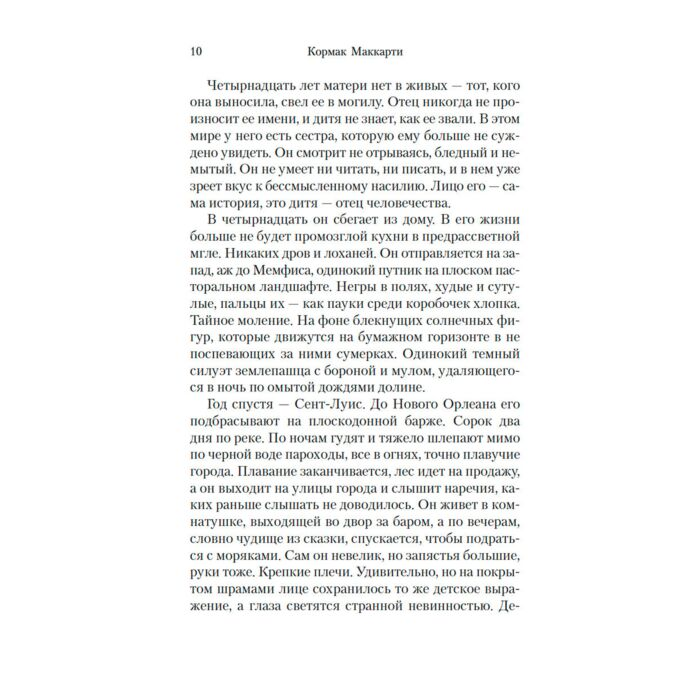 10 Кормак Маккарти

Четырнадцать лет матери нет в живых — тот, кого она выносила, свел ее в могилу. Отец никогда не произносит ее имени, и дитя не знает, как ее звали. В этом мире у него есть сестра, которую ему больше не суждено увидеть. Он смотрит не отрываясь, бледный и немытый. Он не умеет ни читать, ни писать, и в нем уже зреет вкус к бессмысленному насилию. Лицо его — сама история, это дитя — отец человечества.

В четырнадцать он сбегает из дому. В его жизни больше не будет промозглой кухни в предрассветной мгле. Никаких дров и лоханей. Он отправляется на запад, аж до Мемфиса, одинокий путник на плоском пасторальном ландшафте. Негры в полях, худые и сутулые, пальцы их — как пауки среди коробочек хлопка. Тайное моление. На фоне блекнущих солнечных фигур, которые движутся на бумажном горизонте в не поспевающих за ними сумерках. Одинокий темный силуэт землепашца с бороной и мулом, удаляющегося в ночь по омытой дождями долине.

Год спустя — Сент-Луис. До Нового Орлеана его подбрасывают на плоскодонной барже. Сорок два дня по реке. По ночам гудят и тяжело шлепают мимо по черной воде пароходы, все в огнях, точно плавучие города. Плавание заканчивается, лес идет на продажу, а он выходит на улицы города и слышит наречия, каких раньше слышать не доводилось. Он живет в комнатушке, выходящей во двор за баром, а по вечерам, словно чудище из сказки, спускается, чтобы подраться с моряками. Сам он невелик, но запястья большие, руки тоже. Крепкие плечи. Удивительно, но на покрытом шрамами лице сохранилось то же детское выражение, а глаза светятся странной невинностью. Де-